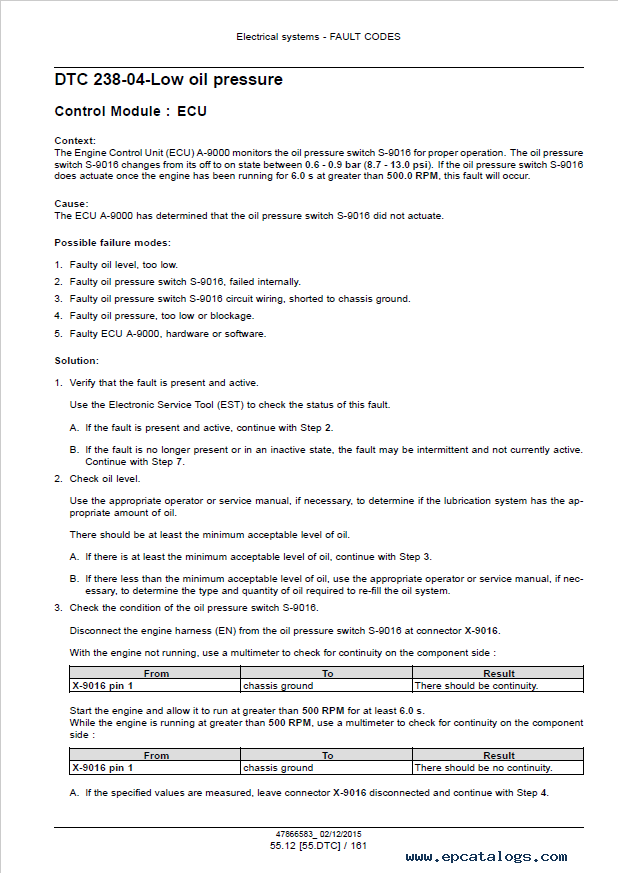 Electrical systems - FAULT CODES

DTC 238-04-Low oil pressure

Control Module : ECU

Context:
The Engine Control Unit (ECU) A-9000 monitors the oil pressure switch S-9016 for proper operation. The oil pressure switch S-9016 changes from its off to on state between 0.6 - 0.9 bar (8.7 - 13.0 psi). If the oil pressure switch S-9016 does actuate once the engine has been running for 6.0 s at greater than 500.0 RPM, this fault will occur.

Cause:
The ECU A-9000 has determined that the oil pressure switch S-9016 did not actuate.

Possible failure modes:

1. Faulty oil level, too low.
2. Faulty oil pressure switch S-9016, failed internally.
3. Faulty oil pressure switch S-9016 circuit wiring, shorted to chassis ground.
4. Faulty oil pressure, too low or blockage.
5. Faulty ECU A-9000, hardware or software.

Solution:

1. Verify that the fault is present and active.

Use the Electronic Service Tool (EST) to check the status of this fault.

A. If the fault is present and active, continue with Step 2.

B. If the fault is no longer present or in an inactive state, the fault may be intermittent and not currently active. Continue with Step 7.

2. Check oil level.

Use the appropriate operator or service manual, if necessary, to determine if the lubrication system has the appropriate amount of oil.

There should be at least the minimum acceptable level of oil.

A. If there is at least the minimum acceptable level of oil, continue with Step 3.

B. If there less than the minimum acceptable level of oil, use the appropriate operator or service manual, if necessary, to determine the type and quantity of oil required to re-fill the oil system.

3. Check the condition of the oil pressure switch S-9016.

Disconnect the engine harness (EN) from the oil pressure switch S-9016 at connector X-9016.

With the engine not running, use a multimeter to check for continuity on the component side :

| From | To | Result |
|---|---|---|
| X-9016 pin 1 | chassis ground | There should be continuity. |

Start the engine and allow it to run at greater than 500 RPM for at least 6.0 s.
While the engine is running at greater than 500 RPM, use a multimeter to check for continuity on the component side :

| From | To | Result |
|---|---|---|
| X-9016 pin 1 | chassis ground | There should be no continuity. |

A. If the specified values are measured, leave connector X-9016 disconnected and continue with Step 4.

47666583_ 02/12/2015
55.12 [55.DTC] / 161

www.epcatalogs.com